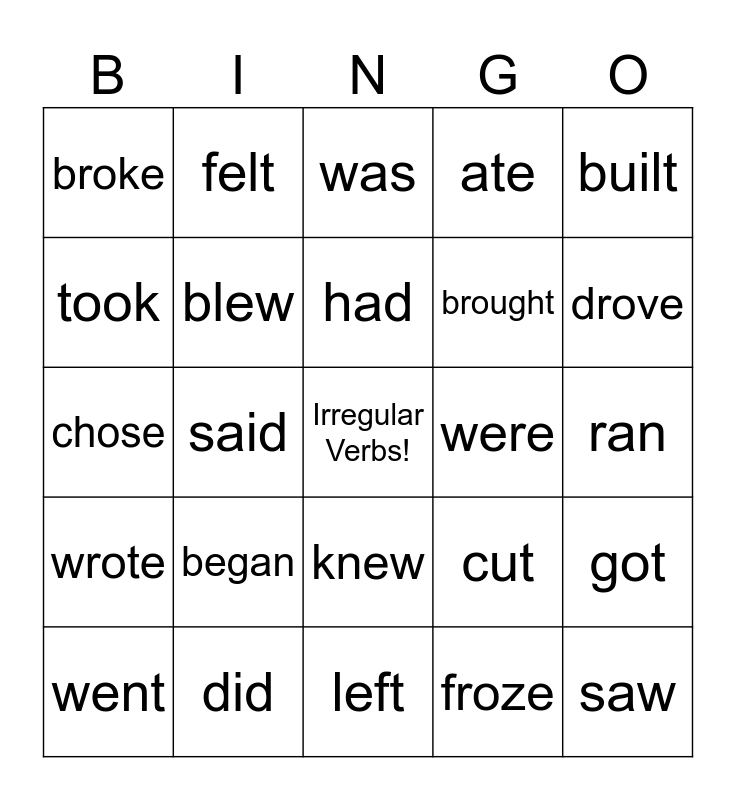 | B | I | N | G | O |
|---|---|---|---|---|
| broke | felt | was | ate | built |
| took | blew | had | brought | drove |
| chose | said | Irregular Verbs! | were | ran |
| wrote | began | knew | cut | got |
| went | did | left | froze | saw |